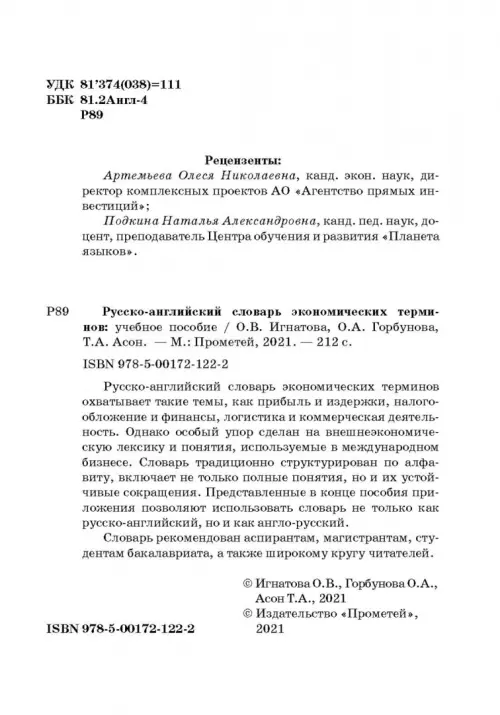 УДК 81'374(038)=111
ББК 81.2Англ-4
Р89

Рецензенты:
Артемьева Олеся Николаевна, канд. экон. наук, директор комплексных проектов АО «Агентство прямых инвестиций»;
Подкина Наталья Александровна, канд. пед. наук, доцент, преподаватель Центра обучения и развития «Планета языков».

Р89 Русско-английский словарь экономических терминов: учебное пособие / О.В. Игнатова, О.А. Горбунова, Т.А. Асон. — М.: Прометей, 2021. — 212 с.

ISBN 978-5-00172-122-2

Русско-английский словарь экономических терминов охватывает такие темы, как прибыль и издержки, налогообложение и финансы, логистика и коммерческая деятельность. Однако особый упор сделан на внешнеэкономическую лексику и понятия, используемые в международном бизнесе. Словарь традиционно структурирован по алфавиту, включает не только полные понятия, но и их устойчивые сокращения. Представленные в конце пособия приложения позволяют использовать словарь не только как русско-английский, но и как англо-русский.

Словарь рекомендован аспирантам, магистрантам, студентам бакалавриата, а также широкому кругу читателей.

© Игнатова О.В., Горбунова О.А., Асон Т.А., 2021
© Издательство «Прометей», 2021

ISBN 978-5-00172-122-2